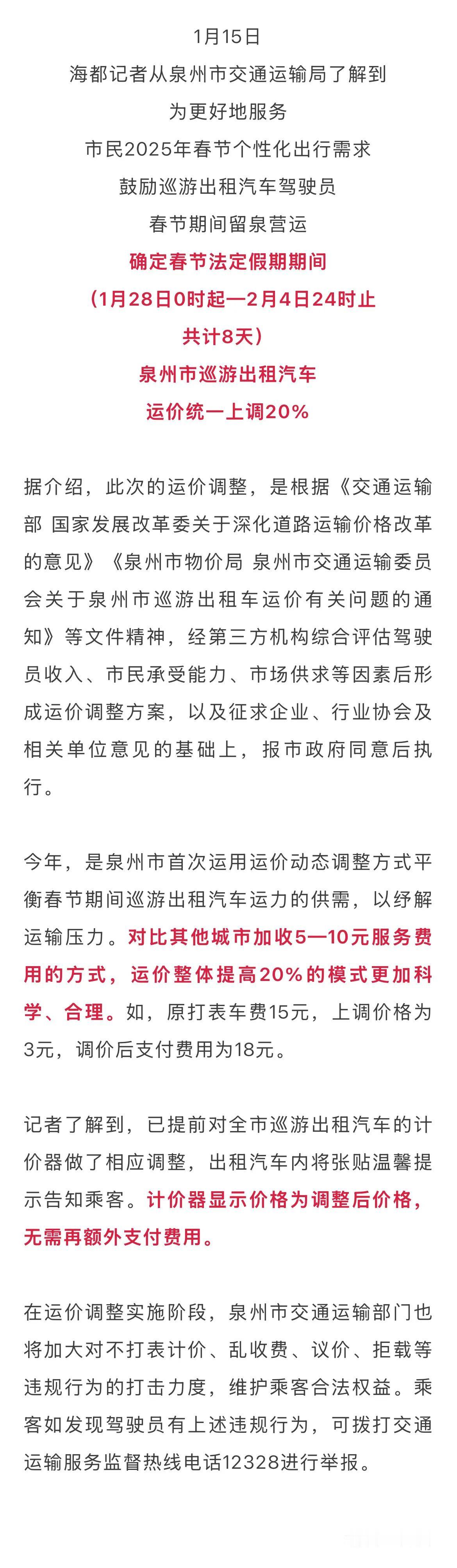 1月15日
海都记者从泉州市交通运输局了解到
为更好地服务
市民2025年春节个性化出行需求
鼓励巡游出租汽车驾驶员
春节期间留泉营运
确定春节法定假期期间
（1月28日0时起—2月4日24时止
共计8天）
泉州市巡游出租汽车
运价统一上调20%

据介绍，此次的运价调整，是根据《交通运输部 国家发展改革委关于深化道路运输价格改革的意见》《泉州市物价局 泉州市交通运输委员会关于泉州市巡游出租车运价有关问题的通知》等文件精神，经第三方机构综合评估驾驶员收入、市民承受能力、市场供求等因素后形成运价调整方案，以及征求企业、行业协会及相关单位意见的基础上，报市政府同意后执行。

今年，是泉州市首次运用运价动态调整方式平衡春节期间巡游出租汽车运力的供需，以纾解运输压力。对比其他城市加收5—10元服务费用的方式，运价整体提高20%的模式更加科学、合理。如，原打表车费15元，上调价格为3元，调价后支付费用为18元。

记者了解到，已提前对全市巡游出租汽车的计价器做了相应调整，出租汽车内将张贴温馨提示告知乘客。计价器显示价格为调整后价格，无需再额外支付费用。

在运价调整实施阶段，泉州市交通运输部门也将加大对不打表计价、乱收费、议价、拒载等违规行为的打击力度，维护乘客合法权益。乘客如发现驾驶员有上述违规行为，可拨打交通运输服务监督热线电话12328进行举报。